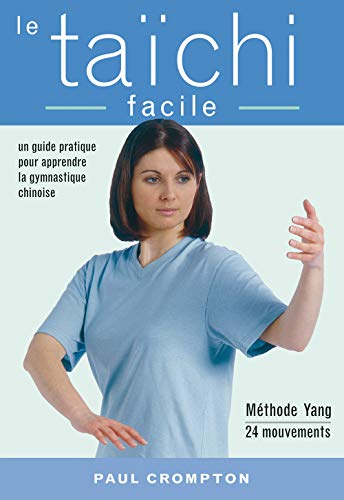 le taïchi
facile

un guide pratique pour apprendre la gymnastique chinoise

Méthode Yang
24 mouvements

PAUL CROMPTON